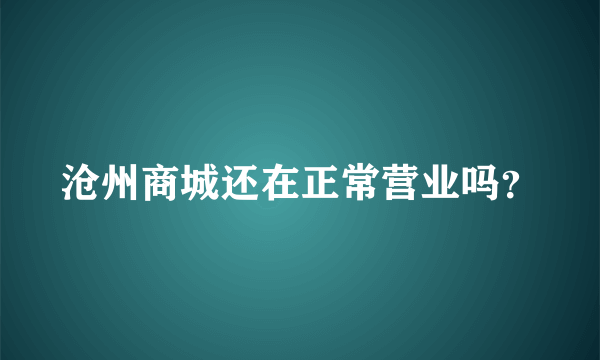 沧州商城还在正常营业吗?